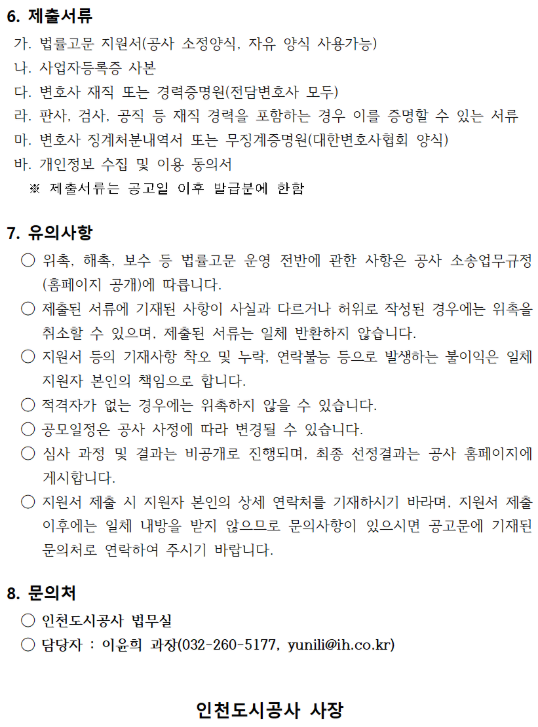 6. 제출서류

가. 법률고문 지원서(공사 소정양식, 자유 양식 사용가능)
나. 사업자등록증 사본
다. 변호사 재직 또는 경력증명원(전담변호사 모두)
라. 판사, 검사, 공직 등 재직 경력을 포함하는 경우 이를 증명할 수 있는 서류
마. 변호사 징계처분내역서 또는 무징계증명원(대한변호사협회 양식)
바. 개인정보 수집 및 이용 동의서
※ 제출서류는 공고일 이후 발급분에 한함

7. 유의사항

○ 위촉, 해촉, 보수 등 법률고문 운영 전반에 관한 사항은 공사 소송업무규정(홈페이지 공개)에 따릅니다.
○ 제출된 서류에 기재된 사항이 사실과 다르거나 허위로 작성된 경우에는 위촉을 취소할 수 있으며, 제출된 서류는 일체 반환하지 않습니다.
○ 지원서 등의 기재사항 착오 및 누락, 연락불능 등으로 발생하는 불이익은 일체 지원자 본인의 책임으로 합니다.
○ 적격자가 없는 경우에는 위촉하지 않을 수 있습니다.
○ 공모일정은 공사 사정에 따라 변경될 수 있습니다.
○ 심사 과정 및 결과는 비공개로 진행되며, 최종 선정결과는 공사 홈페이지에 게시합니다.
○ 지원서 제출 시 지원자 본인의 상세 연락처를 기재하시기 바라며, 지원서 제출 이후에는 일체 내방을 받지 않으므로 문의사항이 있으시면 공고문에 기재된 문의처로 연락하여 주시기 바랍니다.

8. 문의처

○ 인천도시공사 법무실
○ 담당자 : 이윤희 과장(032-260-5177, yunili@ih.co.kr)

인천도시공사 사장